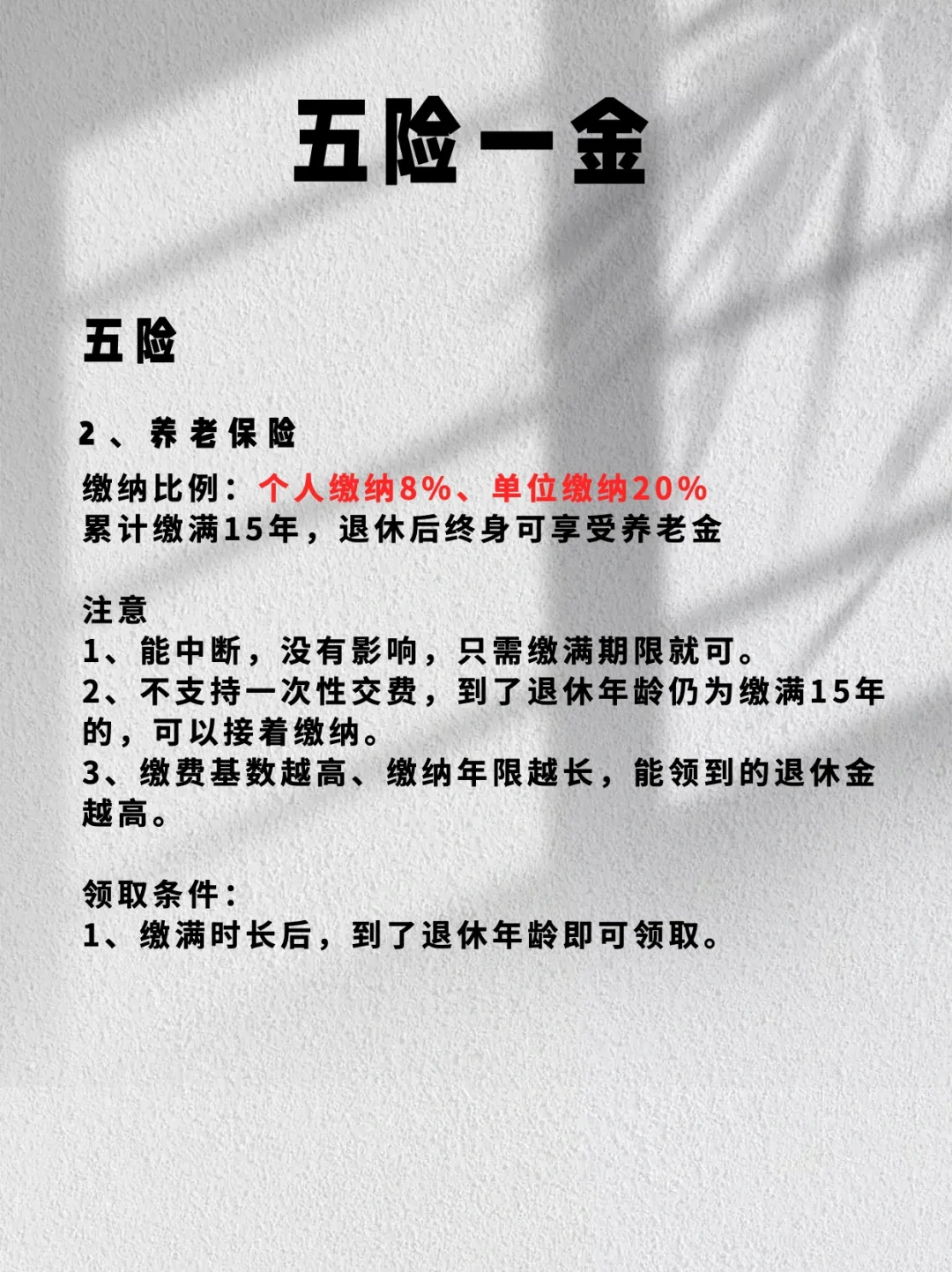 五险一金

五险

2、养老保险

缴纳比例：个人缴纳8%、单位缴纳20%
累计缴满15年，退休后终身可享受养老金

注意
1、能中断，没有影响，只需缴满期限就可。
2、不支持一次性交费，到了退休年龄仍为缴满15年的，可以接着缴纳。
3、缴费基数越高、缴纳年限越长，能领到的退休金越高。

领取条件：
1、缴满时长后，到了退休年龄即可领取。